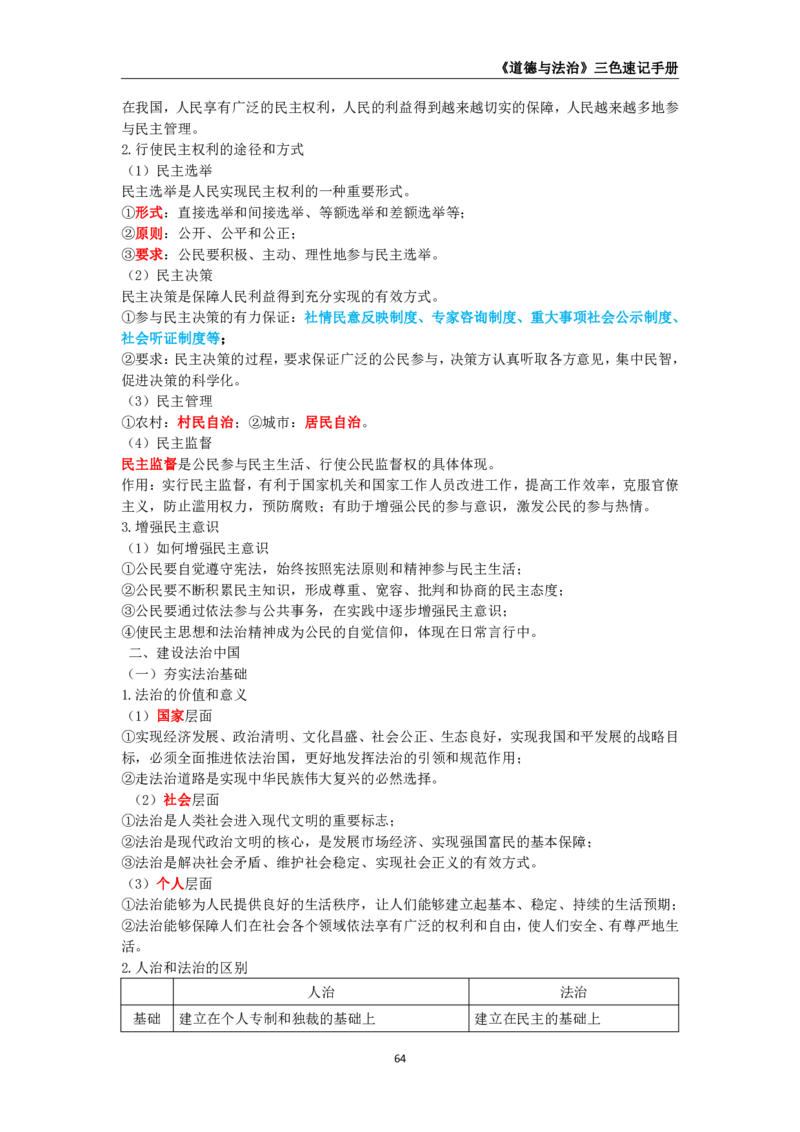 《道德与法治》三色速记手册

在我国，人民享有广泛的民主权利，人民的利益得到越来越切实的保障，人民越来越多地参与民主管理。

2.行使民主权利的途径和方式

（1）民主选举

民主选举是人民实现民主权利的一种重要形式。

①形式：直接选举和间接选举、等额选举和差额选举等；

②原则：公开、公平和公正；

③要求：公民要积极、主动、理性地参与民主选举。

（2）民主决策

民主决策是保障人民利益得到充分实现的有效方式。

①参与民主决策的有力保证：社情民意反映制度、专家咨询制度、重大事项社会公示制度、社会听证制度等；

②要求：民主决策的过程，要求保证广泛的公民参与，决策方认真听取各方意见，集中民智，促进决策的科学化。

（3）民主管理

①农村：村民自治；②城市：居民自治。

（4）民主监督

民主监督是公民参与民主生活、行使公民监督权的具体体现。

作用：实行民主监督，有利于国家机关和国家工作人员改进工作，提高工作效率，克服官僚主义，防止滥用权力，预防腐败；有助于增强公民的参与意识，激发公民的参与热情。

3.增强民主意识

（1）如何增强民主意识

①公民要自觉遵守宪法，始终按照宪法原则和精神参与民主生活；

②公民要不断积累民主知识，形成尊重、宽容、批判和协商的民主态度；

③公民要通过依法参与公共事务，在实践中逐步增强民主意识；

④使民主思想和法治精神成为公民的自觉信仰，体现在日常言行中。

二、建设法治中国

（一）夯实法治基础

1.法治的价值和意义

（1）国家层面

①实现经济发展、政治清明、文化昌盛、社会公正、生态良好，实现我国和平发展的战略目标，必须全面推进依法治国，更好地发挥法治的引领和规范作用；

②走法治道路是实现中华民族伟大复兴的必然选择。

（2）社会层面

①法治是人类社会进入现代文明的重要标志；

②法治是现代政治文明的核心，是发展市场经济、实现强国富民的基本保障；

③法治是解决社会矛盾、维护社会稳定、实现社会正义的有效方式。

（3）个人层面

①法治能够为人民提供良好的生活秩序，让人们能够建立起基本、稳定、持续的生活预期；

②法治能够保障人们在社会各个领域依法享有广泛的权利和自由，使人们安全、有尊严地生活。

2.人治和法治的区别

|  | 人治 | 法治 |
|---|---|---|
| 基础 | 建立在个人专制和独裁的基础上 | 建立在民主的基础上 |

64